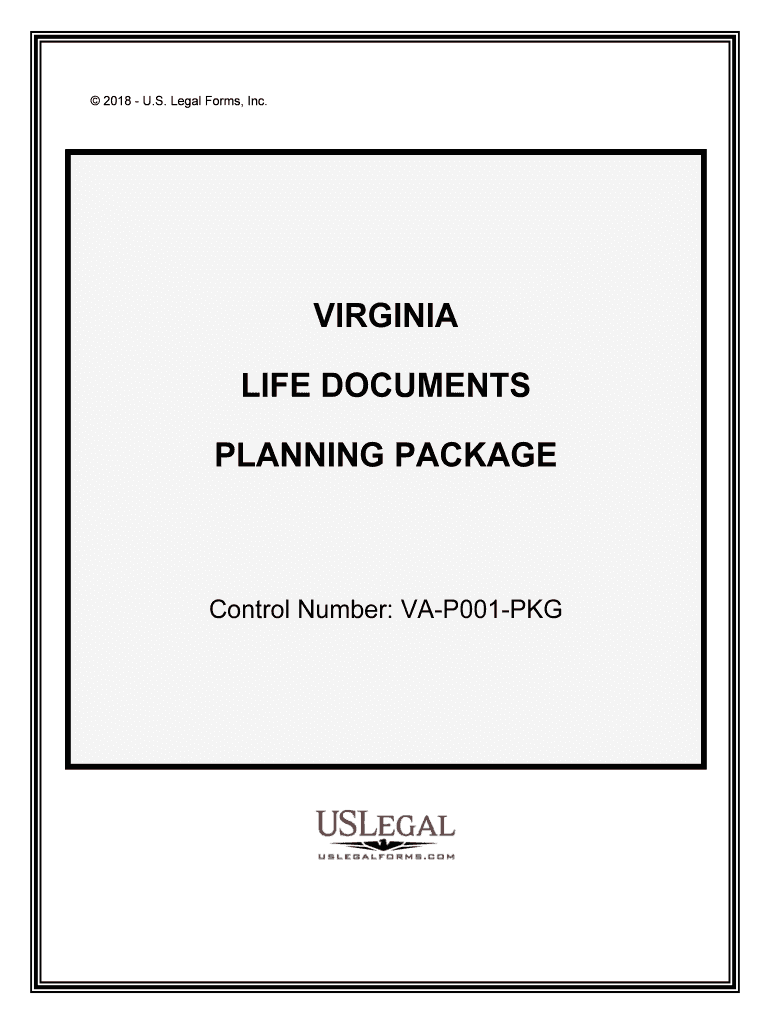 © 2018 - U.S. Legal Forms, Inc.

VIRGINIA

LIFE DOCUMENTS

PLANNING PACKAGE

Control Number: VA-P001-PKG

USLEGAL

USLEGALFORMS.COM